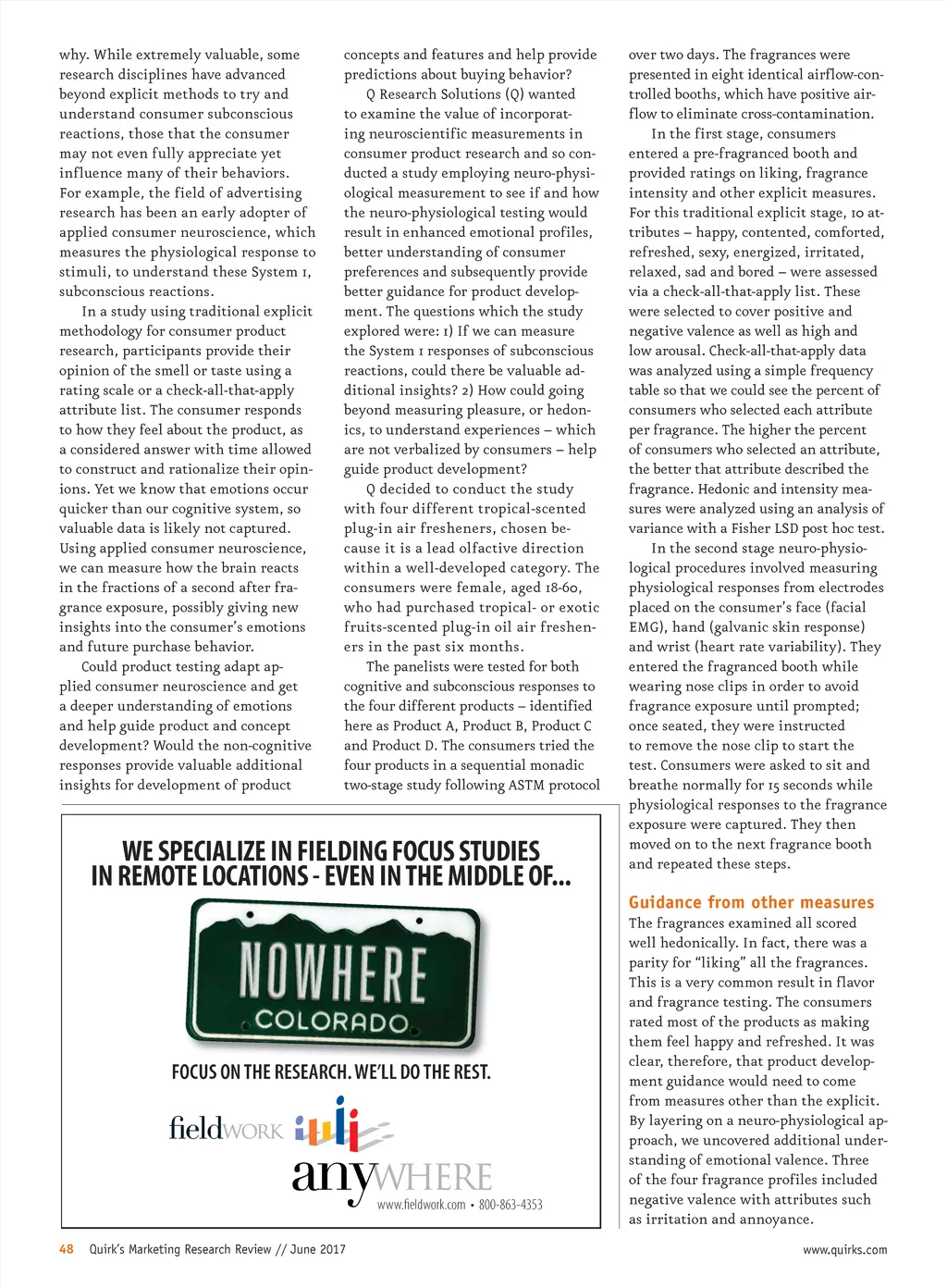 why. While extremely valuable, some research disciplines have advanced beyond explicit methods to try and understand consumer subconscious reactions, those that the consumer may not even fully appreciate yet influence many of their behaviors. For example, the field of advertising research has been an early adopter of applied consumer neuroscience, which measures the physiological response to stimuli, to understand these System 1, subconscious reactions.

In a study using traditional explicit methodology for consumer product research, participants provide their opinion of the smell or taste using a rating scale or a check-all-that-apply attribute list. The consumer responds to how they feel about the product, as a considered answer with time allowed to construct and rationalize their opinions. Yet we know that emotions occur quicker than our cognitive system, so valuable data is likely not captured. Using applied consumer neuroscience, we can measure how the brain reacts in the fractions of a second after fragrance exposure, possibly giving new insights into the consumer's emotions and future purchase behavior.

Could product testing adapt applied consumer neuroscience and get a deeper understanding of emotions and help guide product and concept development? Would the non-cognitive responses provide valuable additional insights for development of product concepts and features and help provide predictions about buying behavior?

Q Research Solutions (Q) wanted to examine the value of incorporating neuroscientific measurements in consumer product research and so conducted a study employing neuro-physiological measurement to see if and how the neuro-physiological testing would result in enhanced emotional profiles, better understanding of consumer preferences and subsequently provide better guidance for product development. The questions which the study explored were: 1) If we can measure the System 1 responses of subconscious reactions, could there be valuable additional insights? 2) How could going beyond measuring pleasure, or hedonics, to understand experiences – which are not verbalized by consumers – help guide product development?

Q decided to conduct the study with four different tropical-scented plug-in air fresheners, chosen because it is a lead olfactive direction within a well-developed category. The consumers were female, aged 18-60, who had purchased tropical- or exotic fruits-scented plug-in oil air fresheners in the past six months.

The panelists were tested for both cognitive and subconscious responses to the four different products – identified here as Product A, Product B, Product C and Product D. The consumers tried the four products in a sequential monadic two-stage study following ASTM protocol over two days. The fragrances were presented in eight identical airflow-controlled booths, which have positive airflow to eliminate cross-contamination.

In the first stage, consumers entered a pre-fragranced booth and provided ratings on liking, fragrance intensity and other explicit measures. For this traditional explicit stage, 10 attributes – happy, contented, comforted, refreshed, sexy, energized, irritated, relaxed, sad and bored – were assessed via a check-all-that-apply list. These were selected to cover positive and negative valence as well as high and low arousal. Check-all-that-apply data was analyzed using a simple frequency table so that we could see the percent of consumers who selected each attribute per fragrance. The higher the percent of consumers who selected an attribute, the better that attribute described the fragrance. Hedonic and intensity measures were analyzed using an analysis of variance with a Fisher LSD post hoc test.

In the second stage neuro-physiological procedures involved measuring physiological responses from electrodes placed on the consumer's face (facial EMG), hand (galvanic skin response) and wrist (heart rate variability). They entered the fragranced booth while wearing nose clips in order to avoid fragrance exposure until prompted; once seated, they were instructed to remove the nose clip to start the test. Consumers were asked to sit and breathe normally for 15 seconds while physiological responses to the fragrance exposure were captured. They then moved on to the next fragrance booth and repeated these steps.

Guidance from other measures

The fragrances examined all scored well hedonically. In fact, there was a parity for "liking" all the fragrances. This is a very common result in flavor and fragrance testing. The consumers rated most of the products as making them feel happy and refreshed. It was clear, therefore, that product development guidance would need to come from measures other than the explicit. By layering on a neuro-physiological approach, we uncovered additional understanding of emotional valence. Three of the four fragrance profiles included negative valence with attributes such as irritation and annoyance.

WE SPECIALIZE IN FIELDING FOCUS STUDIES IN REMOTE LOCATIONS - EVEN IN THE MIDDLE OF...

NOWHERE
COLORADO

FOCUS ON THE RESEARCH. WE'LL DO THE REST.

fieldWORK
anyWHERE
www.fieldwork.com • 800-863-4353

48 Quirk's Marketing Research Review // June 2017

www.quirks.com